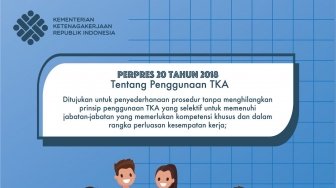 KEMENTERIAN
KETENAGAKERJAAN
REPUBLIK INDONESIA

PERPRES 20 TAHUN 2018
Tentang Penggunaan TKA

Ditujukan untuk penyederhanaan prosedur tanpa menghilangkan prinsip penggunaan TKA yang selektif untuk memenuhi jabatan-jabatan yang memerlukan kompetensi khusus dan dalam rangka perluasan kesempatan kerja;